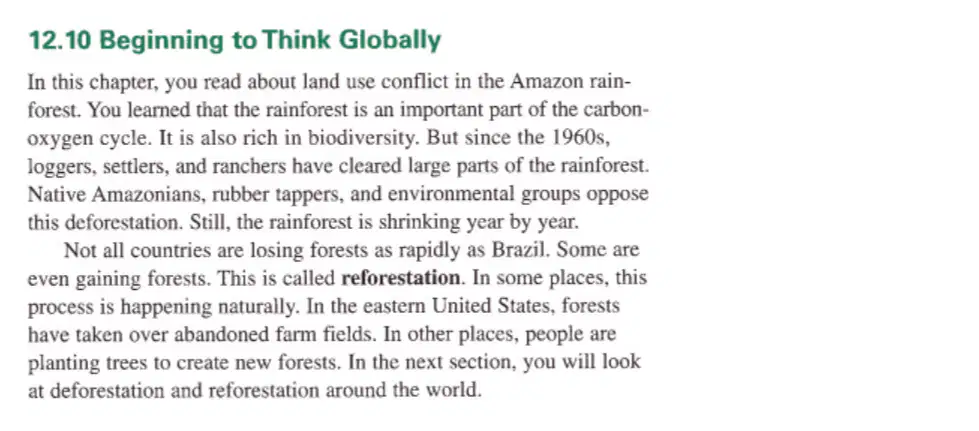 12.10 Beginning to Think Globally

In this chapter, you read about land use conflict in the Amazon rainforest. You learned that the rainforest is an important part of the carbon-oxygen cycle. It is also rich in biodiversity. But since the 1960s, loggers, settlers, and ranchers have cleared large parts of the rainforest. Native Amazonians, rubber tappers, and environmental groups oppose this deforestation. Still, the rainforest is shrinking year by year.

Not all countries are losing forests as rapidly as Brazil. Some are even gaining forests. This is called reforestation. In some places, this process is happening naturally. In the eastern United States, forests have taken over abandoned farm fields. In other places, people are planting trees to create new forests. In the next section, you will look at deforestation and reforestation around the world.